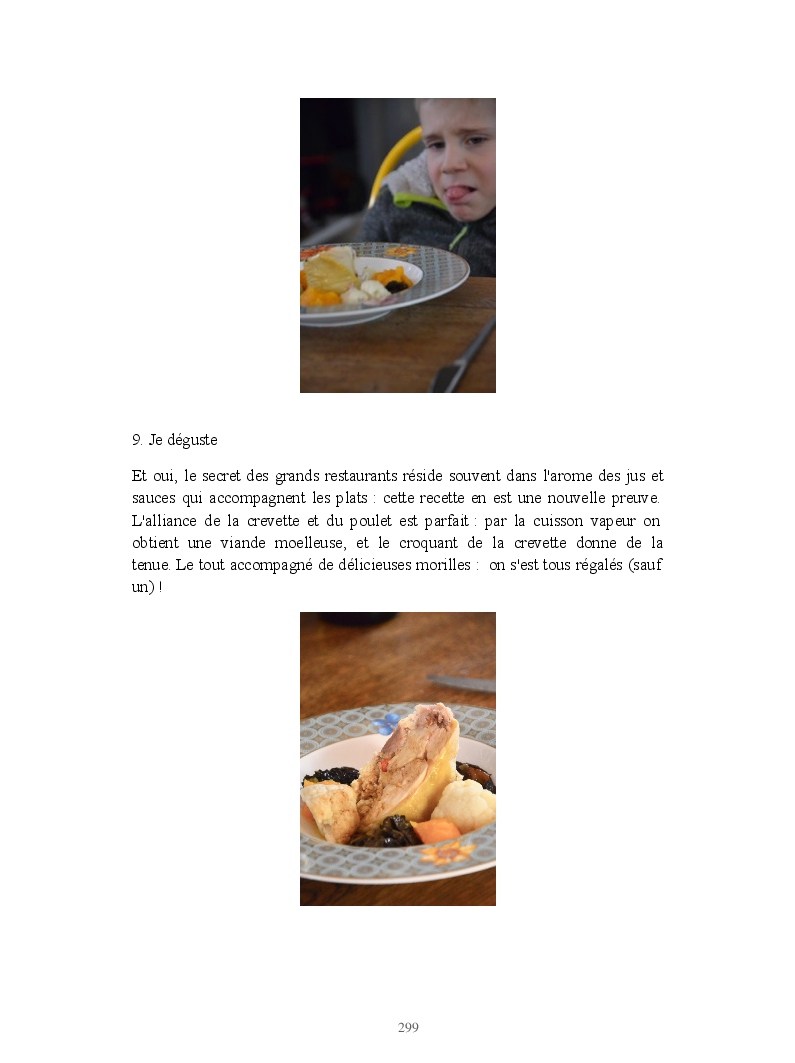 9. Je déguste

Et oui, le secret des grands restaurants réside souvent dans l'arome des jus et sauces qui accompagnent les plats : cette recette en est une nouvelle preuve. L'alliance de la crevette et du poulet est parfait : par la cuisson vapeur on obtient une viande moelleuse, et le croquant de la crevette donne de la tenue. Le tout accompagné de délicieuses morilles : on s'est tous régalés (sauf un) !

299